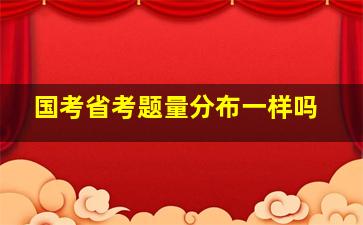 国考省考题量分布一样吗